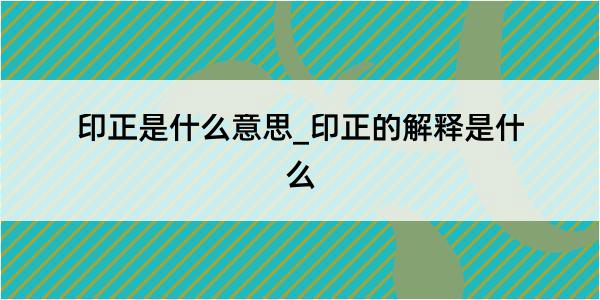 印正是什么意思_印正的解释是什么